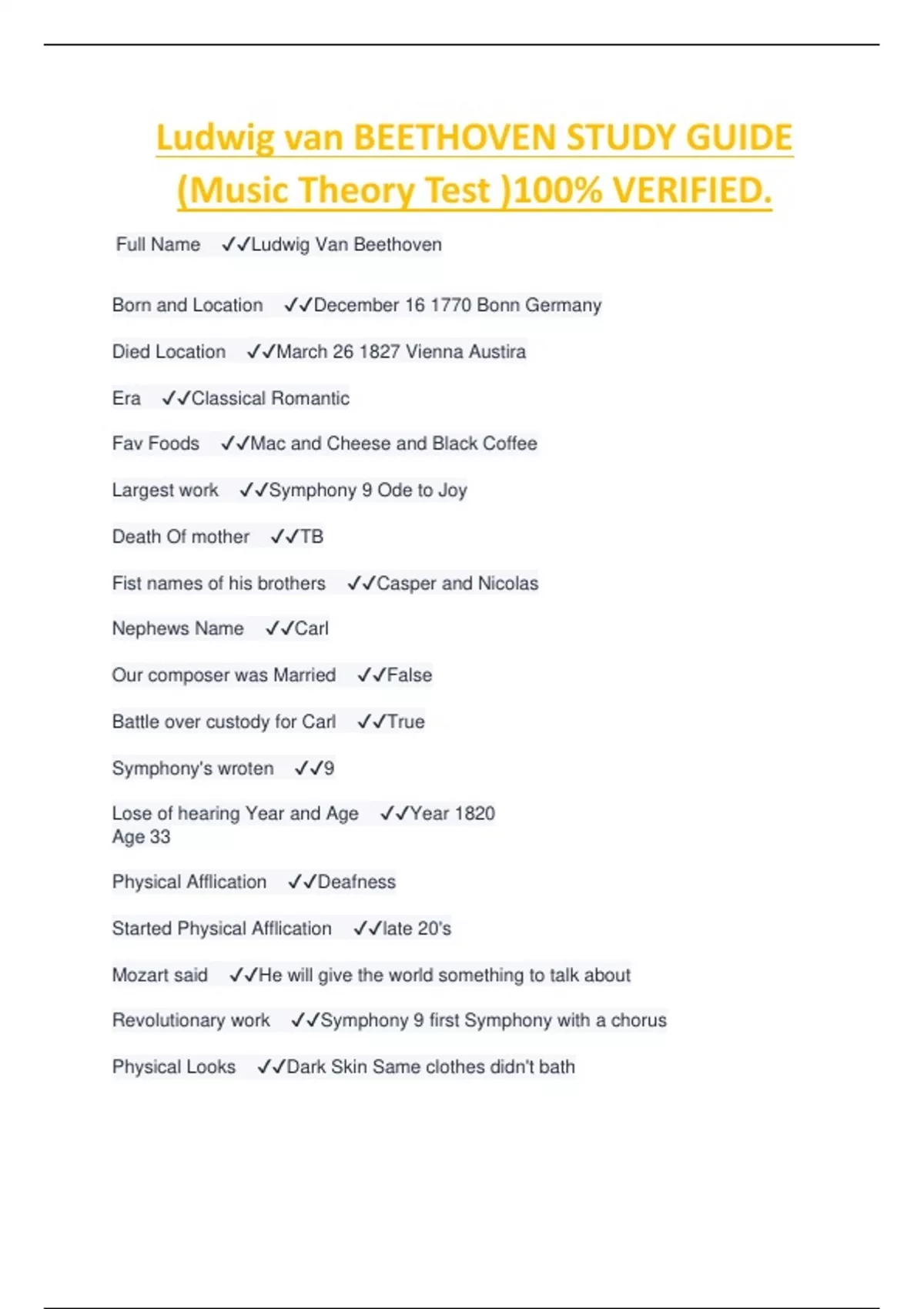 Ludwig van BEETHOVEN STUDY GUIDE (Music Theory Test )100% VERIFIED.

Full Name ✓✓Ludwig Van Beethoven

Born and Location ✓✓December 16 1770 Bonn Germany

Died Location ✓✓March 26 1827 Vienna Austira

Era ✓✓Classical Romantic

Fav Foods ✓✓Mac and Cheese and Black Coffee

Largest work ✓✓Symphony 9 Ode to Joy

Death Of mother ✓✓TB

Fist names of his brothers ✓✓Casper and Nicolas

Nephews Name ✓✓Carl

Our composer was Married ✓✓False

Battle over custody for Carl ✓✓True

Symphony's wroten ✓✓9

Lose of hearing Year and Age ✓✓Year 1820 Age 33

Physical Afflication ✓✓Deafness

Started Physical Afflication ✓✓late 20's

Mozart said ✓✓He will give the world something to talk about

Revolutionary work ✓✓Symphony 9 first Symphony with a chorus

Physical Looks ✓✓Dark Skin Same clothes didn't bath